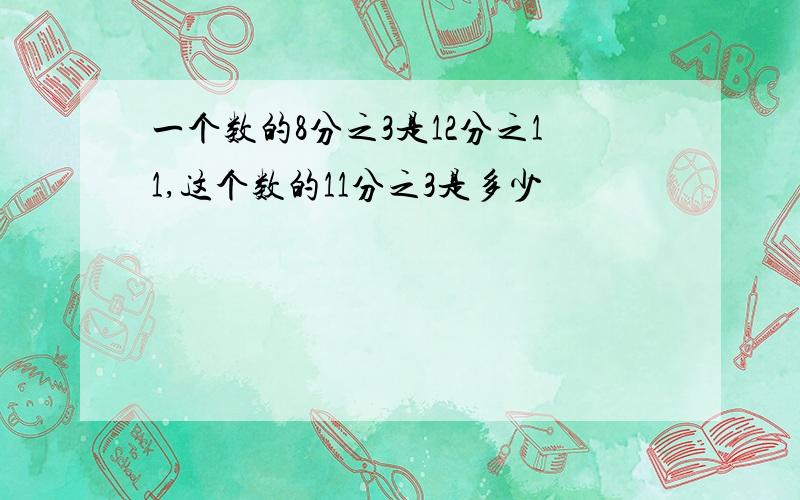 一个数的8分之3是12分之11,这个数的11分之3是多少